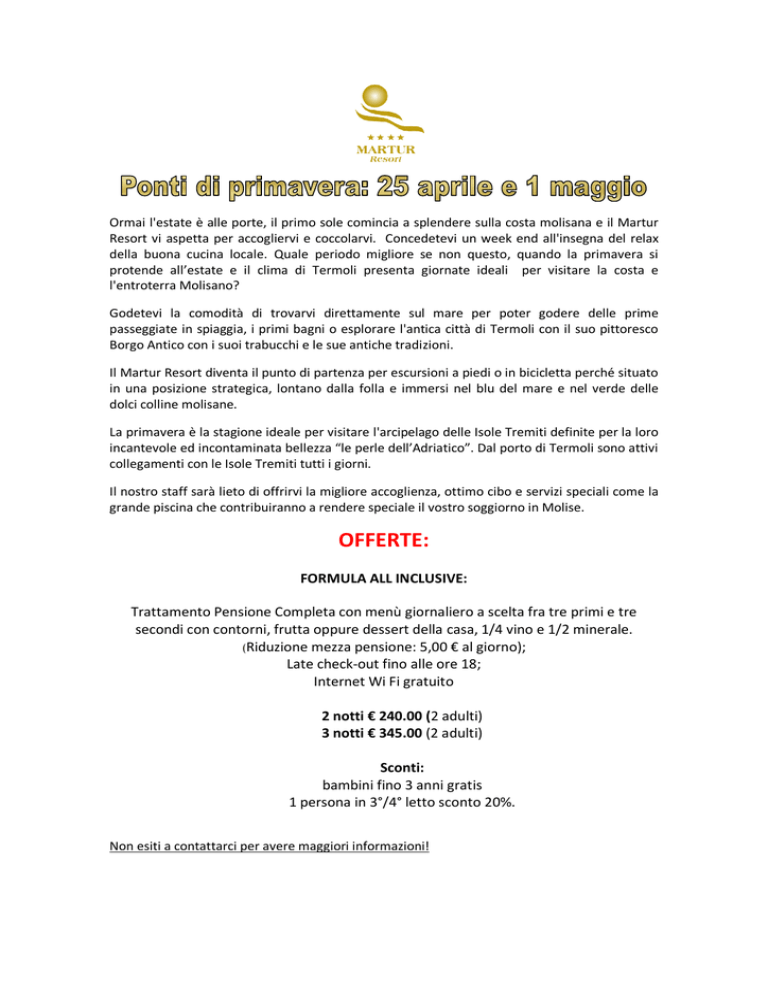 ★★★★
MARTUR
Resort

Ponti di primavera: 25 aprile e 1 maggio

Ormai l'estate è alle porte, il primo sole comincia a splendere sulla costa molisana e il Martur Resort vi aspetta per accogliervi e coccolarvi. Concedetevi un week end all'insegna del relax della buona cucina locale. Quale periodo migliore se non questo, quando la primavera si protende all'estate e il clima di Termoli presenta giornate ideali per visitare la costa e l'entroterra Molisano?

Godetevi la comodità di trovarvi direttamente sul mare per poter godere delle prime passeggiate in spiaggia, i primi bagni o esplorare l'antica città di Termoli con il suo pittoresco Borgo Antico con i suoi trabucchi e le sue antiche tradizioni.

Il Martur Resort diventa il punto di partenza per escursioni a piedi o in bicicletta perché situato in una posizione strategica, lontano dalla folla e immersi nel blu del mare e nel verde delle dolci colline molisane.

La primavera è la stagione ideale per visitare l'arcipelago delle Isole Tremiti definite per la loro incantevole ed incontaminata bellezza "le perle dell'Adriatico". Dal porto di Termoli sono attivi collegamenti con le Isole Tremiti tutti i giorni.

Il nostro staff sarà lieto di offrirvi la migliore accoglienza, ottimo cibo e servizi speciali come la grande piscina che contribuiranno a rendere speciale il vostro soggiorno in Molise.

OFFERTE:

FORMULA ALL INCLUSIVE:

Trattamento Pensione Completa con menù giornaliero a scelta fra tre primi e tre secondi con contorni, frutta oppure dessert della casa, 1/4 vino e 1/2 minerale.
(Riduzione mezza pensione: 5,00 € al giorno);
Late check-out fino alle ore 18;
Internet Wi Fi gratuito

2 notti € 240.00 (2 adulti)
3 notti € 345.00 (2 adulti)

Sconti:
bambini fino 3 anni gratis
1 persona in 3°/4° letto sconto 20%.

Non esiti a contattarci per avere maggiori informazioni!